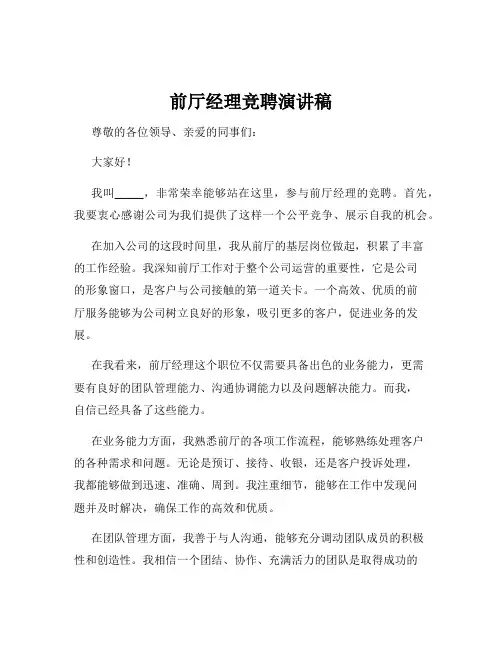 前厅经理竞聘演讲稿

尊敬的各位领导、亲爱的同事们：

大家好！

我叫_____，非常荣幸能够站在这里，参与前厅经理的竞聘。首先，我要衷心感谢公司为我们提供了这样一个公平竞争、展示自我的机会。

在加入公司的这段时间里，我从前厅的基层岗位做起，积累了丰富的工作经验。我深知前厅工作对于整个公司运营的重要性，它是公司的形象窗口，是客户与公司接触的第一道关卡。一个高效、优质的前厅服务能够为公司树立良好的形象，吸引更多的客户，促进业务的发展。

在我看来，前厅经理这个职位不仅需要具备出色的业务能力，更需要有良好的团队管理能力、沟通协调能力以及问题解决能力。而我，自信已经具备了这些能力。

在业务能力方面，我熟悉前厅的各项工作流程，能够熟练处理客户的各种需求和问题。无论是预订、接待、收银，还是客户投诉处理，我都能够做到迅速、准确、周到。我注重细节，能够在工作中发现问题并及时解决，确保工作的高效和优质。

在团队管理方面，我善于与人沟通，能够充分调动团队成员的积极性和创造性。我相信一个团结、协作、充满活力的团队是取得成功的